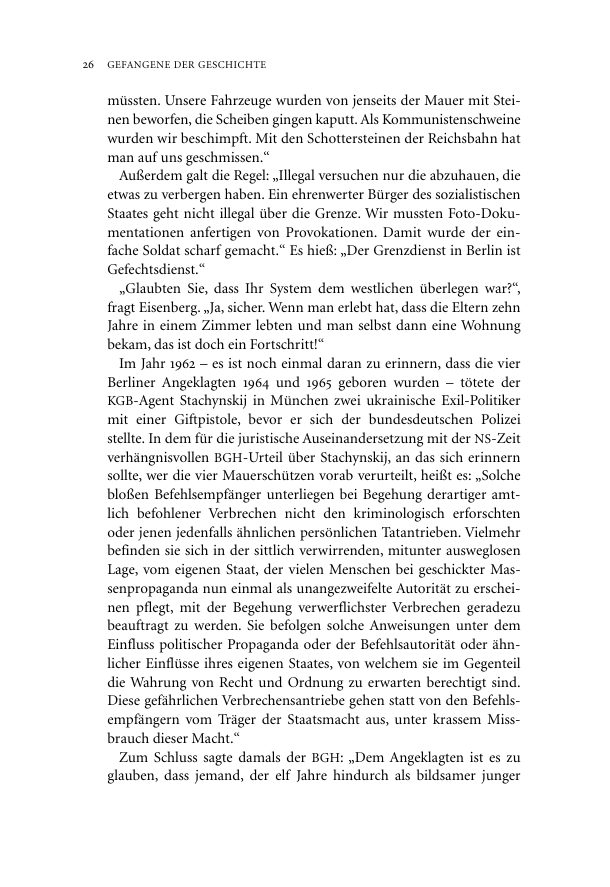 26 GEFANGENE DER GESCHICHTE

müssten. Unsere Fahrzeuge wurden von jenseits der Mauer mit Steinen beworfen, die Scheiben gingen kaputt. Als Kommunistenschweine wurden wir beschimpft. Mit den Schottersteinen der Reichsbahn hat man auf uns geschmissen.“

Außerdem galt die Regel: „Illegal versuchen nur die abzuhauen, die etwas zu verbergen haben. Ein ehrenwerter Bürger des sozialistischen Staates geht nicht illegal über die Grenze. Wir mussten Foto-Dokumentationen anfertigen von Provokationen. Damit wurde der einfache Soldat scharf gemacht.“ Es hieß: „Der Grenzdienst in Berlin ist Gefechtsdienst.“

„Glaubten Sie, dass Ihr System dem westlichen überlegen war?“, fragt Eisenberg. „Ja, sicher. Wenn man erlebt hat, dass die Eltern zehn Jahre in einem Zimmer lebten und man selbst dann eine Wohnung bekam, das ist doch ein Fortschritt!“

Im Jahr 1962 – es ist noch einmal daran zu erinnern, dass die vier Berliner Angeklagten 1964 und 1965 geboren wurden – tötete der KGB-Agent Stachynskij in München zwei ukrainische Exil-Politiker mit einer Giftpistole, bevor er sich der bundesdeutschen Polizei stellte. In dem für die juristische Auseinandersetzung mit der NS-Zeit verhängnisvollen BGH-Urteil über Stachynskij, an das sich erinnern sollte, wer die vier Mauerschützen vorab verurteilt, heißt es: „Solche bloßen Befehlsempfänger unterliegen bei Begehung derartiger amtlich befohlener Verbrechen nicht den kriminologisch erforschten oder jenen jedenfalls ähnlichen persönlichen Tatantrieben. Vielmehr befinden sie sich in der sittlich verwirrenden, mitunter ausweglosen Lage, vom eigenen Staat, der vielen Menschen bei geschickter Massenpropaganda nun einmal als unangezweifelte Autorität zu erscheinen pflegt, mit der Begehung verwerflichster Verbrechen geradezu beauftragt zu werden. Sie befolgen solche Anweisungen unter dem Einfluss politischer Propaganda oder der Befehlsautorität oder ähnlicher Einflüsse ihres eigenen Staates, von welchem sie im Gegenteil die Wahrung von Recht und Ordnung zu erwarten berechtigt sind. Diese gefährlichen Verbrechensantriebe gehen statt von den Befehlsempfängern vom Träger der Staatsmacht aus, unter krassem Missbrauch dieser Macht.“

Zum Schluss sagte damals der BGH: „Dem Angeklagten ist es zu glauben, dass jemand, der elf Jahre hindurch als bildsamer junger